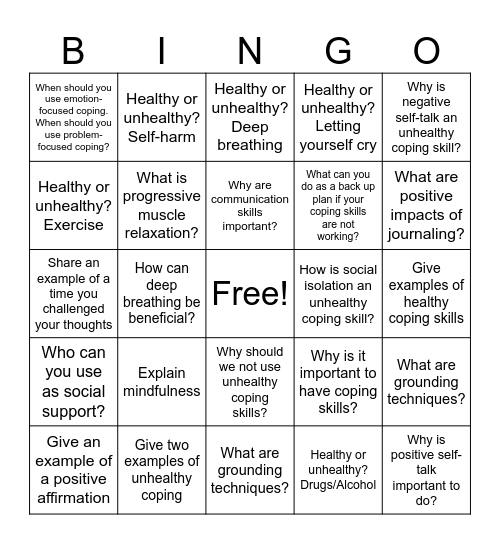 | B | I | N | G | O |
|---|---|---|---|---|
| When should you use emotion-focused coping. When should you use problem-focused coping? | Healthy or unhealthy? Self-harm | Healthy or unhealthy? Deep breathing | Healthy or unhealthy? Letting yourself cry | Why is negative self-talk an unhealthy coping skill? |
| Healthy or unhealthy? Exercise | What is progressive muscle relaxation? | Why are communication skills important? | What can you do as a back up plan if your coping skills are not working? | What are positive impacts of journaling? |
| Share an example of a time you challenged your thoughts | How can deep breathing be beneficial? | Free! | How is social isolation an unhealthy coping skill? | Give examples of healthy coping skills |
| Who can you use as social support? | Explain mindfulness | Why should we not use unhealthy coping skills? | Why is it important to have coping skills? | What are grounding techniques? |
| Give an example of a positive affirmation | Give two examples of unhealthy coping | What are grounding techniques? | Healthy or unhealthy? Drugs/Alcohol | Why is positive self-talk important to do? |